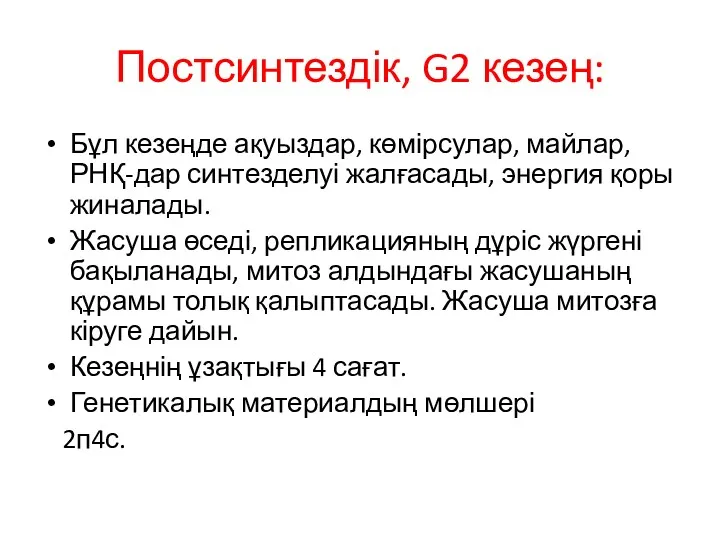 Постсинтездік, G2 кезең:

• Бұл кезеңде ақуыздар, көмірсулар, майлар, РНҚ-дар синтезделуі жалғасады, энергия қоры жиналады.
• Жасуша өседі, репликацияның дұріс жүргені бақыланады, митоз алдындағы жасушаның құрамы толық қалыптасады. Жасуша митозға кіруге дайын.
• Кезеңнің ұзақтығы 4 сағат.
• Генетикалық материалдың мөлшері 2п4с.